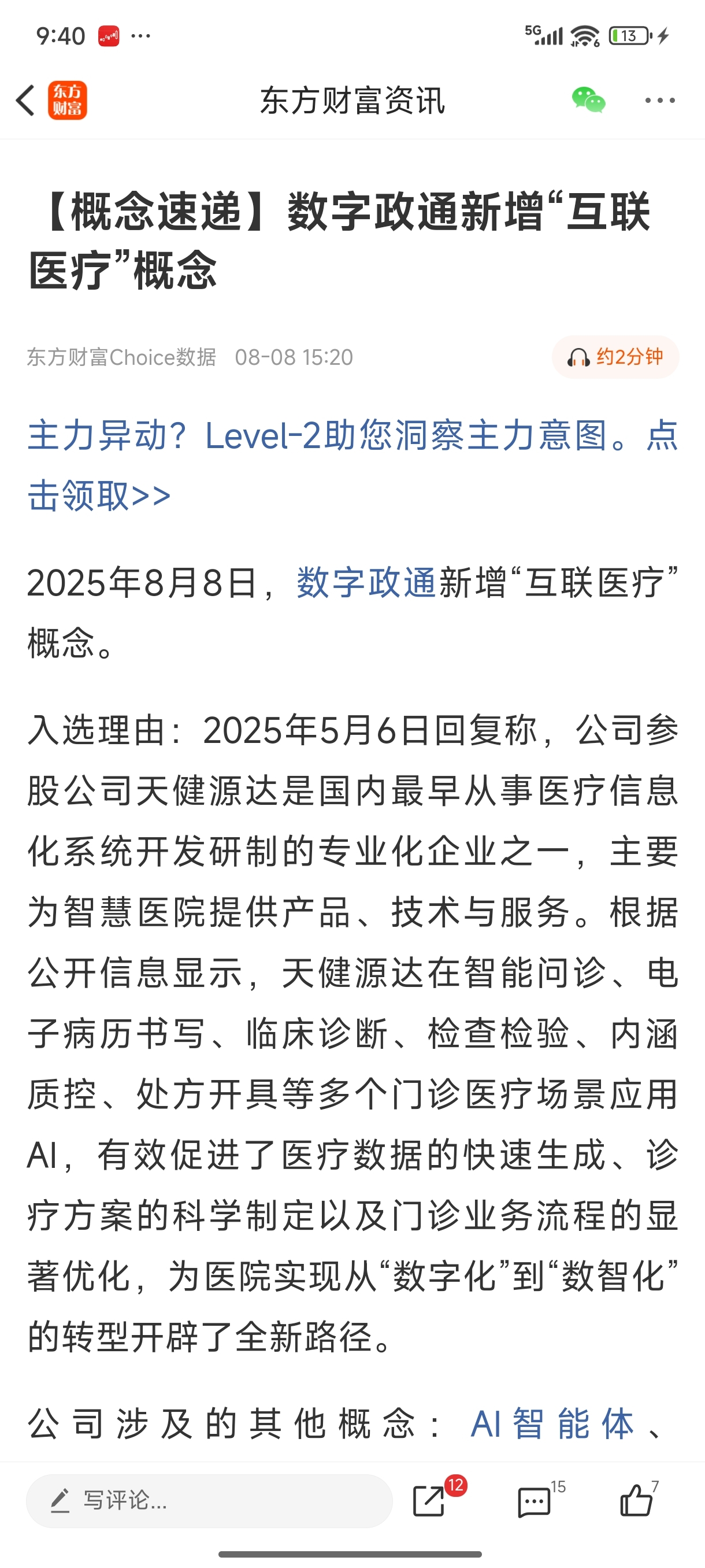 9:40 ···

5G 13

东方财富

东方财富资讯

【概念速递】数字政通新增“互联医疗”概念

东方财富Choice数据 08-08 15:20

约2分钟

主力异动？Level-2助您洞察主力意图。点击领取>>

2025年8月8日，数字政通新增“互联医疗”概念。

入选理由：2025年5月6日回复称，公司参股公司天健源达是国内最早从事医疗信息化系统开发研制的专业化企业之一，主要为智慧医院提供产品、技术与服务。根据公开信息显示，天健源达在智能问诊、电子病历书写、临床诊断、检查检验、内涵质控、处方开具等多个门诊医疗场景应用AI，有效促进了医疗数据的快速生成、诊疗方案的科学制定以及门诊业务流程的显著优化，为医院实现从“数字化”到“数智化”的转型开辟了全新路径。

公司涉及的其他概念：AI智能体、

写评论...

12

15

7